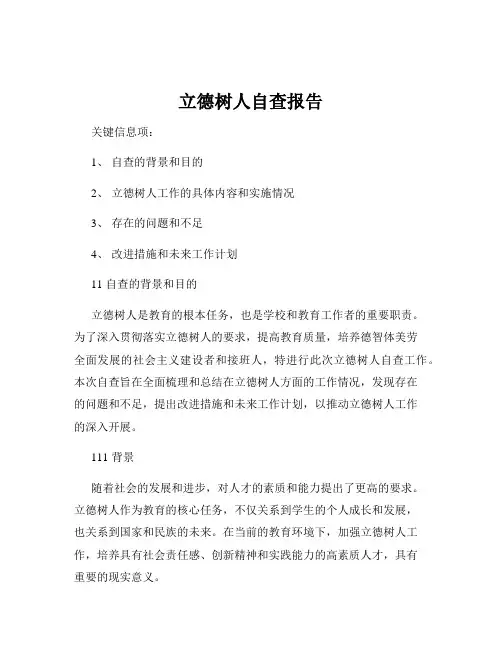 立德树人自查报告

关键信息项：

1、 自查的背景和目的

2、 立德树人工作的具体内容和实施情况

3、 存在的问题和不足

4、 改进措施和未来工作计划

11 自查的背景和目的

立德树人是教育的根本任务，也是学校和教育工作者的重要职责。为了深入贯彻落实立德树人的要求，提高教育质量，培养德智体美劳全面发展的社会主义建设者和接班人，特进行此次立德树人自查工作。本次自查旨在全面梳理和总结在立德树人方面的工作情况，发现存在的问题和不足，提出改进措施和未来工作计划，以推动立德树人工作的深入开展。

111 背景

随着社会的发展和进步，对人才的素质和能力提出了更高的要求。立德树人作为教育的核心任务，不仅关系到学生的个人成长和发展，也关系到国家和民族的未来。在当前的教育环境下，加强立德树人工作，培养具有社会责任感、创新精神和实践能力的高素质人才，具有重要的现实意义。